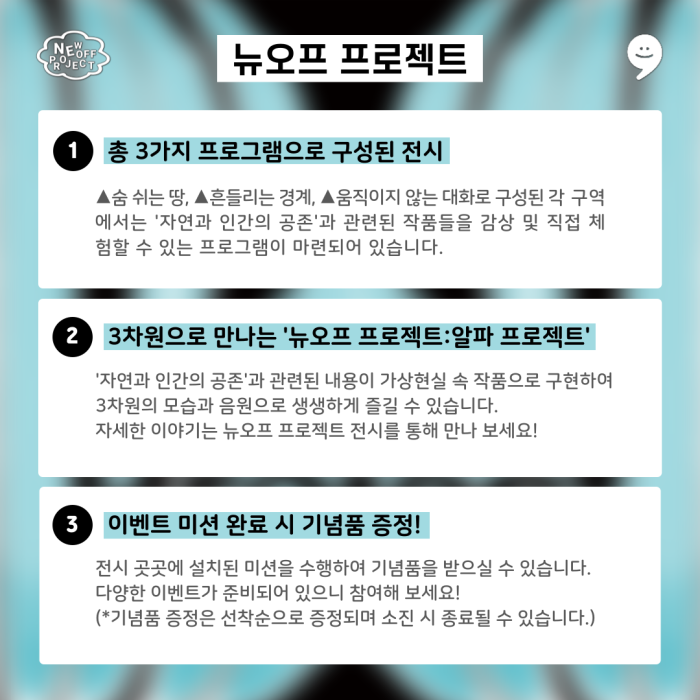 NEW OFF PROJECT

뉴오프 프로젝트

1 총 3가지 프로그램으로 구성된 전시

▲숨 쉬는 땅, ▲흔들리는 경계, ▲움직이지 않는 대화로 구성된 각 구역에서는 '자연과 인간의 공존'과 관련된 작품들을 감상 및 직접 체험할 수 있는 프로그램이 마련되어 있습니다.

2 3차원으로 만나는 '뉴오프 프로젝트:알파 프로젝트'

'자연과 인간의 공존'과 관련된 내용이 가상현실 속 작품으로 구현하여 3차원의 모습과 음원으로 생생하게 즐길 수 있습니다.
자세한 이야기는 뉴오프 프로젝트 전시를 통해 만나 보세요!

3 이벤트 미션 완료 시 기념품 증정!

전시 곳곳에 설치된 미션을 수행하여 기념품을 받으실 수 있습니다.
다양한 이벤트가 준비되어 있으니 참여해 보세요!
(*기념품 증정은 선착순으로 증정되며 소진 시 종료될 수 있습니다.)